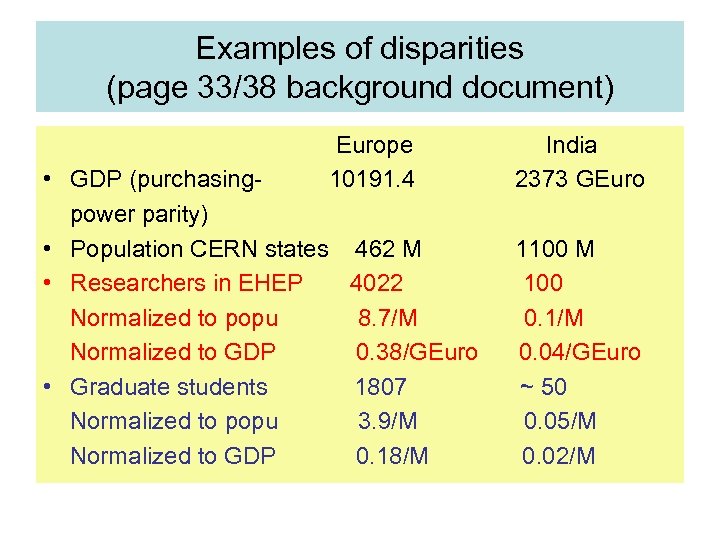 Examples of disparities
(page 33/38 background document)

|  | Europe | India |
|---|---|---|
| • GDP (purchasing-power parity) | 10191.4 | 2373 GEuro |
| • Population CERN states | 462 M | 1100 M |
| • Researchers in EHEP | 4022 | 100 |
| Normalized to popu | 8.7/M | 0.1/M |
| Normalized to GDP | 0.38/GEuro | 0.04/GEuro |
| • Graduate students | 1807 | ~ 50 |
| Normalized to popu | 3.9/M | 0.05/M |
| Normalized to GDP | 0.18/M | 0.02/M |